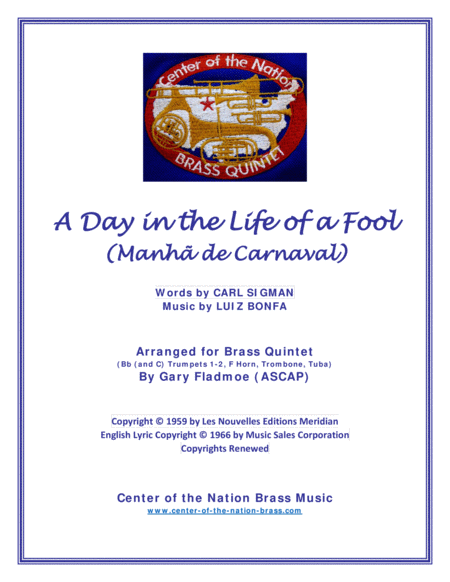 Center of the Nation
BRASS QUINTET

A Day in the Life of a Fool
(Manhã de Carnaval)

Words by CARL SIGMAN
Music by LUIZ BONFA

Arranged for Brass Quintet
(Bb (and C) Trumpets 1-2, F Horn, Trombone, Tuba)
By Gary Fladmoe (ASCAP)

Copyright © 1959 by Les Nouvelles Editions Meridian
English Lyric Copyright © 1966 by Music Sales Corporation
Copyrights Renewed

Center of the Nation Brass Music
www.center-of-the-nation-brass.com